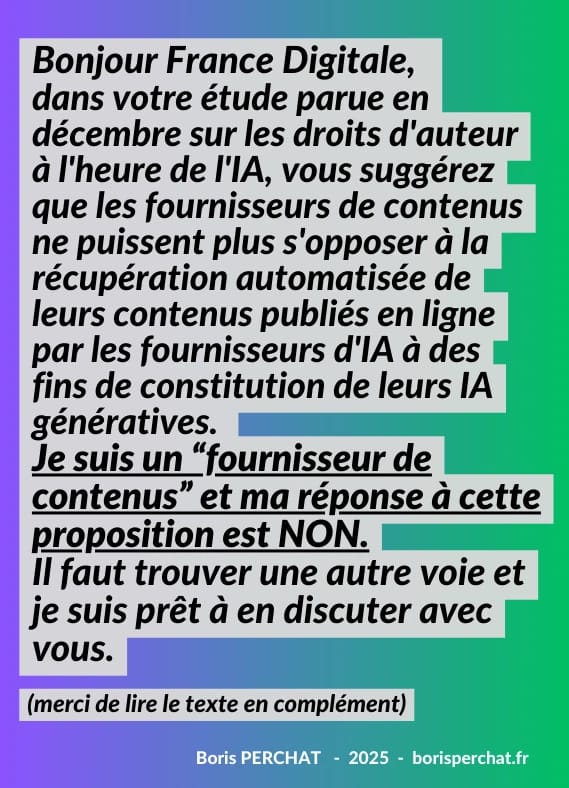 Bonjour France Digitale,
dans votre étude parue en décembre sur les droits d'auteur à l'heure de l'IA, vous suggérez que les fournisseurs de contenus ne puissent plus s'opposer à la récupération automatisée de leurs contenus publiés en ligne par les fournisseurs d'IA à des fins de constitution de leurs IA génératives.
Je suis un “fournisseur de contenus” et ma réponse à cette proposition est NON.
Il faut trouver une autre voie et je suis prêt à en discuter avec vous.

(merci de lire le texte en complément)

Boris PERCHAT - 2025 - borisperchat.fr